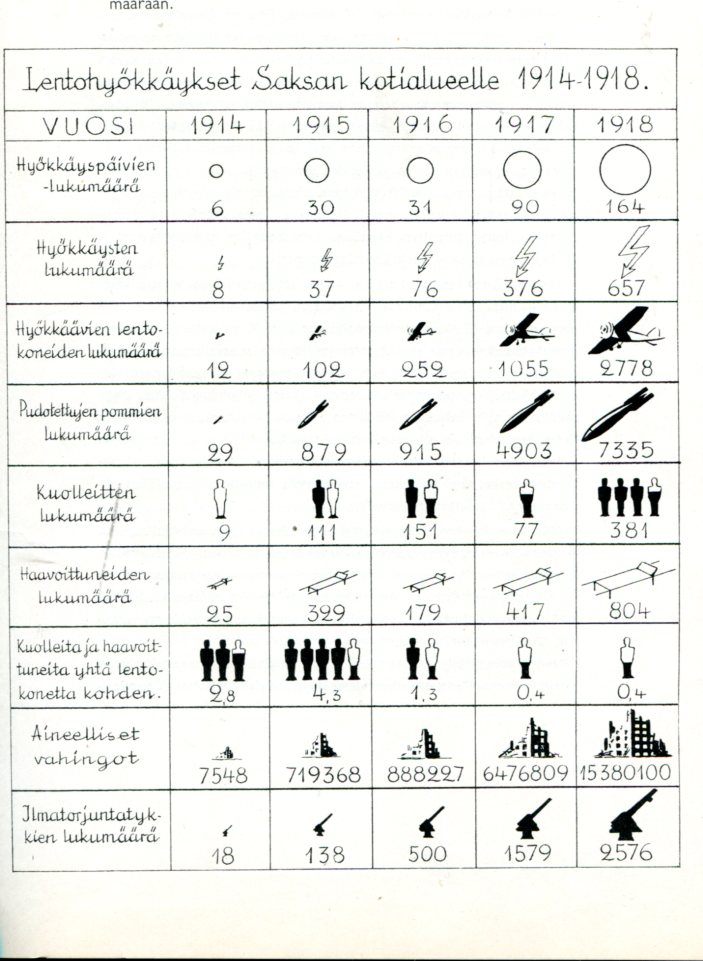 määrään.

Lentohyökkäykset Saksan kotialueelle 1914-1918.

| VUOSI | 1914 | 1915 | 1916 | 1917 | 1918 |
|---|---|---|---|---|---|
| Hyökkäyspäivien -lukumäärä | 6 | 30 | 31 | 90 | 164 |
| Hyökkäysten lukumäärä | 8 | 37 | 76 | 376 | 657 |
| Hyökkäävien lentokoneiden lukumäärä | 12 | 102 | 252 | 1055 | 2778 |
| Pudotettujen pommien lukumäärä | 29 | 879 | 915 | 4903 | 7335 |
| Kuolleitten lukumäärä | 9 | 111 | 151 | 77 | 381 |
| Haavoittuneiden lukumäärä | 25 | 329 | 179 | 417 | 804 |
| Kuolleita ja haavoittuneita yhtä lentokonetta kohden. | 2,8 | 4,3 | 1,3 | 0,4 | 0,4 |
| Aineelliset vahingot | 7548 | 719368 | 888227 | 6476809 | 15380100 |
| Ilmatorjuntatykkien lukumäärä | 18 | 138 | 500 | 1579 | 2576 |